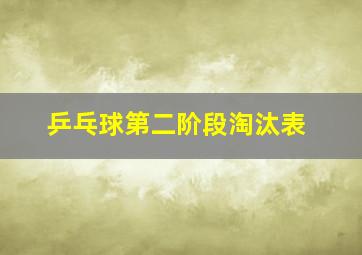 乒乓球第二阶段淘汰表